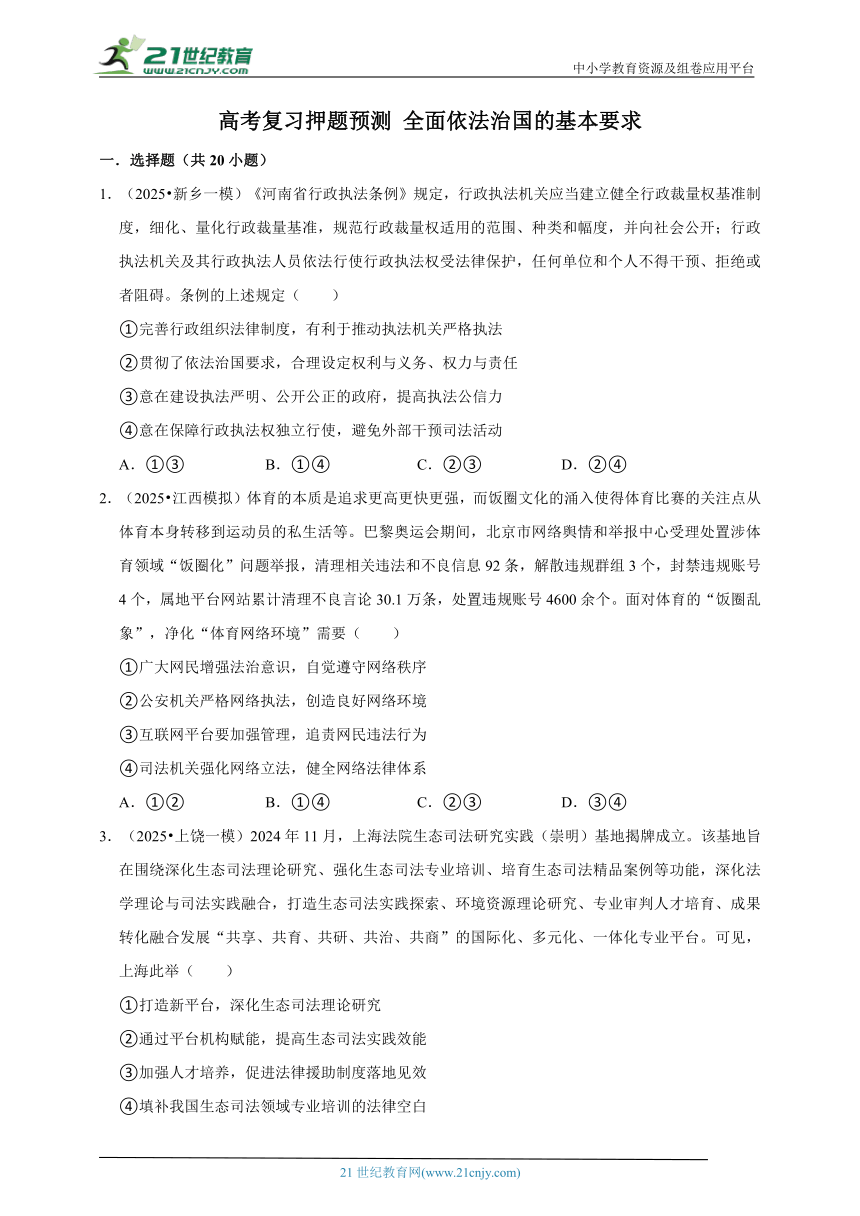 21世纪教育
www.21cnjy.com

中小学教育资源及组卷应用平台

高考复习押题预测 全面依法治国的基本要求

一．选择题（共 20 小题）

1．（2025•新乡一模）《河南省行政执法条例》规定，行政执法机关应当建立健全行政裁量权基准制度，细化、量化行政裁量基准，规范行政裁量权适用的范围、种类和幅度，并向社会公开；行政执法机关及其行政执法人员依法行使行政执法权受法律保护，任何单位和个人不得干预、拒绝或者阻碍。条例的上述规定（　　）

①完善行政组织法律制度，有利于推动执法机关严格执法

②贯彻了依法治国要求，合理设定权利与义务、权力与责任

③意在建设执法严明、公开公正的政府，提高执法公信力

④意在保障行政执法权独立行使，避免外部干预司法活动

A．①③　　B．①④　　C．②③　　D．②④

2．（2025•江西模拟）体育的本质是追求更高更快更强，而饭圈文化的涌入使得体育比赛的关注点从体育本身转移到运动员的私生活等。巴黎奥运会期间，北京市网络舆情和举报中心受理处置涉体育领域“饭圈化”问题举报，清理相关违法和不良信息 92 条，解散违规群组 3 个，封禁违规账号 4 个，属地平台网站累计清理不良言论 30.1 万条，处置违规账号 4600 余个。面对体育的“饭圈乱象”，净化“体育网络环境”需要（　　）

①广大网民增强法治意识，自觉遵守网络秩序

②公安机关严格网络执法，创造良好网络环境

③互联网平台要加强管理，追责网民违法行为

④司法机关强化网络立法，健全网络法律体系

A．①②　　B．①④　　C．②③　　D．③④

3．（2025•上饶一模）2024 年 11 月，上海法院生态司法研究实践（崇明）基地揭牌成立。该基地旨在围绕深化生态司法理论研究、强化生态司法专业培训、培育生态司法精品案例等功能，深化法学理论与司法实践融合，打造生态司法实践探索、环境资源理论研究、专业审判人才培育、成果转化融合发展“共享、共育、共研、共治、共商”的国际化、多元化、一体化专业平台。可见，上海此举（　　）

①打造新平台，深化生态司法理论研究

②通过平台机构赋能，提高生态司法实践效能

③加强人才培养，促进法律援助制度落地见效

④填补我国生态司法领域专业培训的法律空白

21 世纪教育网(www.21cnjy.com)